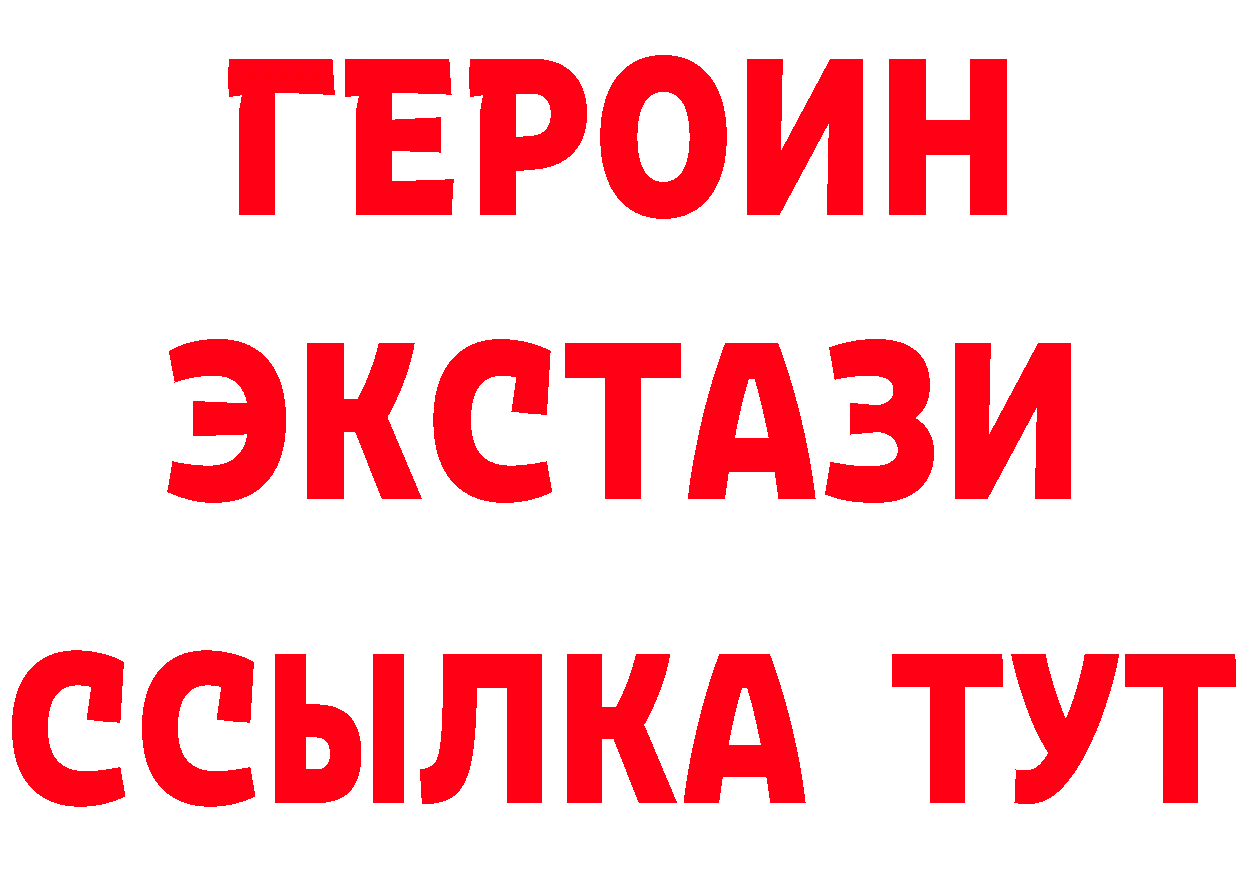 ГЕРОИН
ЭКСТАЗИ
ССЫЛКА ТУТ